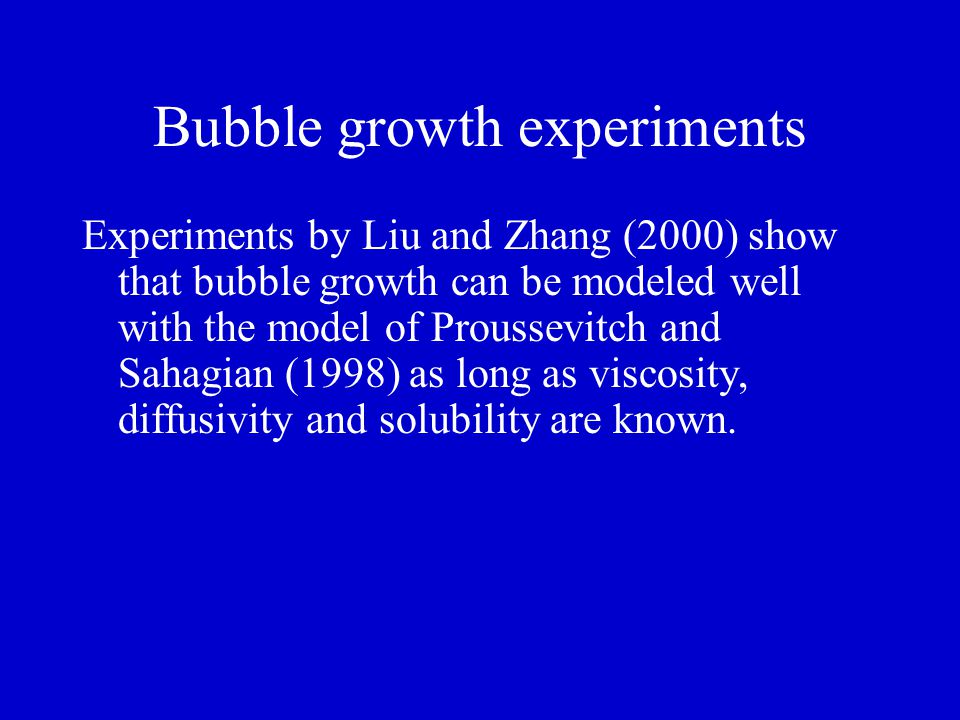 Bubble growth experiments

Experiments by Liu and Zhang (2000) show that bubble growth can be modeled well with the model of Proussevitch and Sahagian (1998) as long as viscosity, diffusivity and solubility are known.